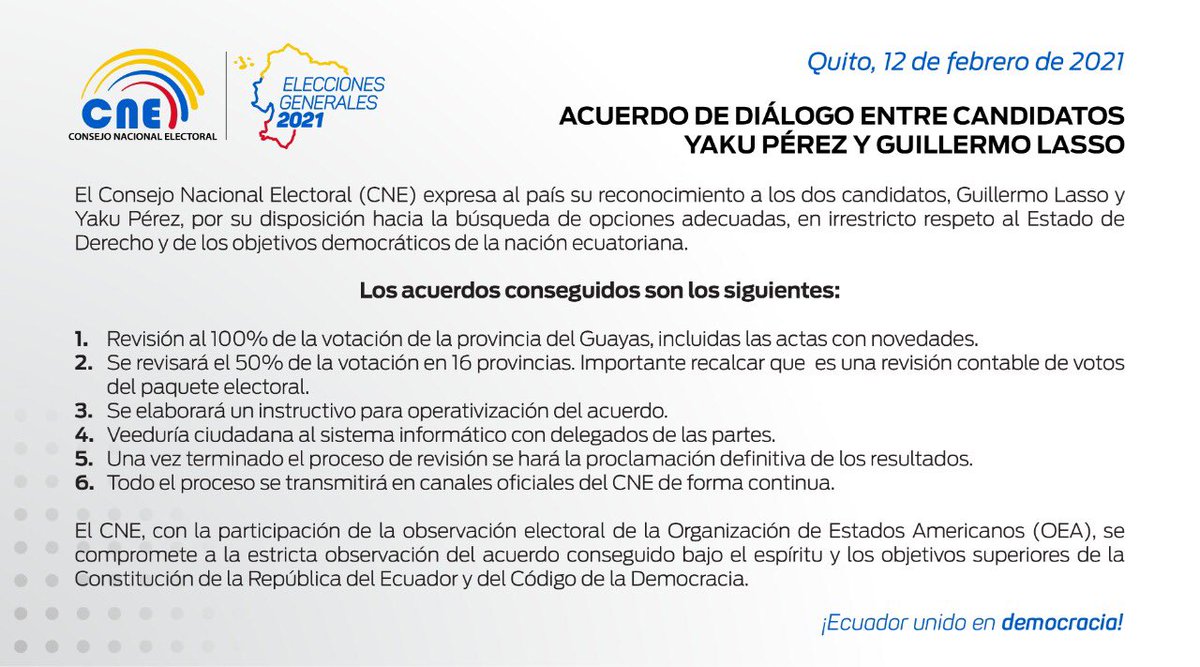 CNE
CONSEJO NACIONAL ELECTORAL

ELECCIONES GENERALES 2021

Quito, 12 de febrero de 2021

ACUERDO DE DIÁLOGO ENTRE CANDIDATOS YAKU PÉREZ Y GUILLERMO LASSO

El Consejo Nacional Electoral (CNE) expresa al país su reconocimiento a los dos candidatos, Guillermo Lasso y Yaku Pérez, por su disposición hacia la búsqueda de opciones adecuadas, en irrestricto respeto al Estado de Derecho y de los objetivos democráticos de la nación ecuatoriana.

Los acuerdos conseguidos son los siguientes:

1. Revisión al 100% de la votación de la provincia del Guayas, incluidas las actas con novedades.
2. Se revisará el 50% de la votación en 16 provincias. Importante recalcar que es una revisión contable de votos del paquete electoral.
3. Se elaborará un instructivo para operativización del acuerdo.
4. Veeduría ciudadana al sistema informático con delegados de las partes.
5. Una vez terminado el proceso de revisión se hará la proclamación definitiva de los resultados.
6. Todo el proceso se transmitirá en canales oficiales del CNE de forma continua.

El CNE, con la participación de la observación electoral de la Organización de Estados Americanos (OEA), se compromete a la estricta observación del acuerdo conseguido bajo el espíritu y los objetivos superiores de la Constitución de la República del Ecuador y del Código de la Democracia.

¡Ecuador unido en democracia!